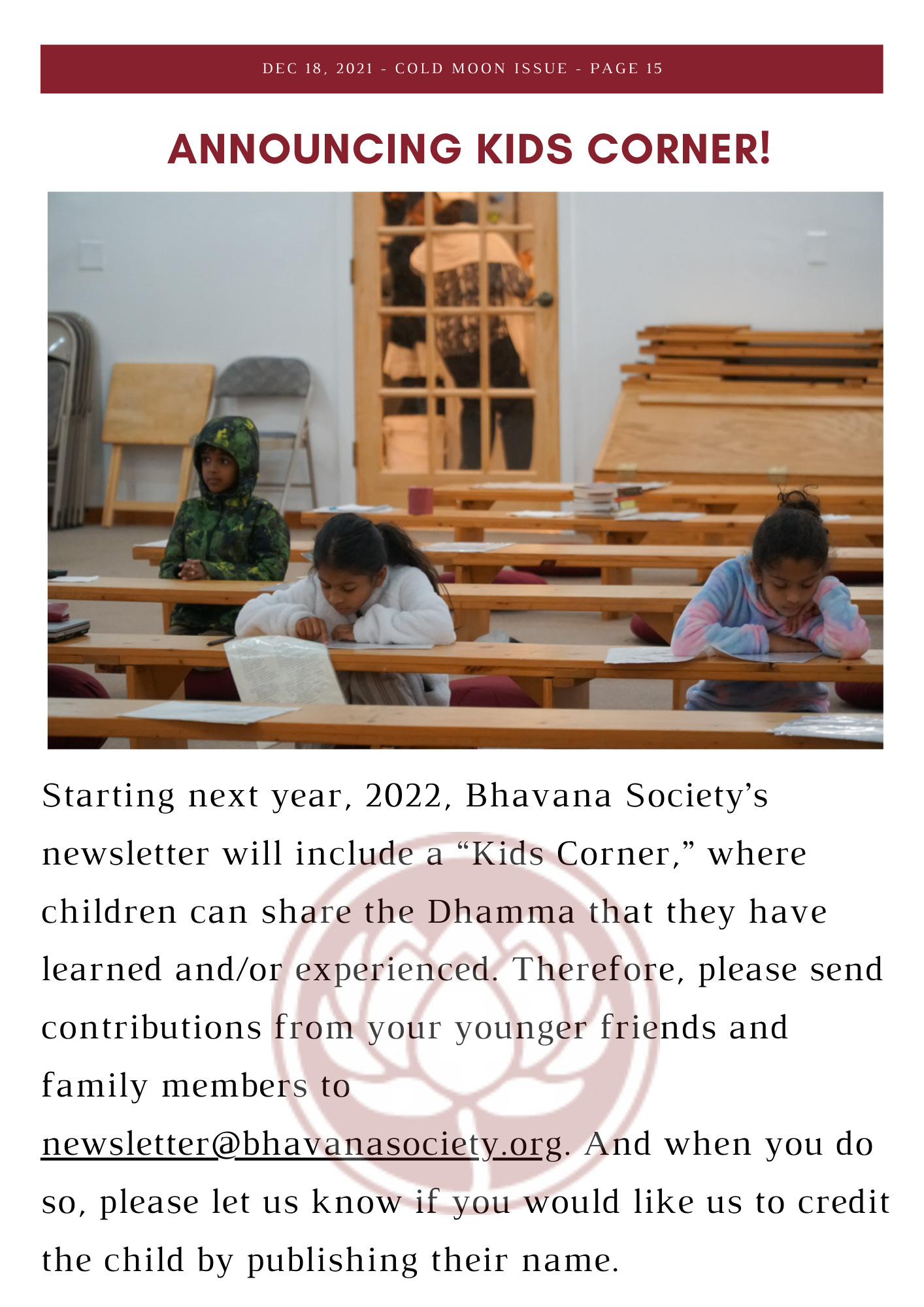 DEC 18, 2021 - COLD MOON ISSUE - PAGE 15

ANNOUNCING KIDS CORNER!

Starting next year, 2022, Bhavana Society's newsletter will include a "Kids Corner," where children can share the Dhamma that they have learned and/or experienced. Therefore, please send contributions from your younger friends and family members to newsletter@bhavanasociety.org. And when you do so, please let us know if you would like us to credit the child by publishing their name.